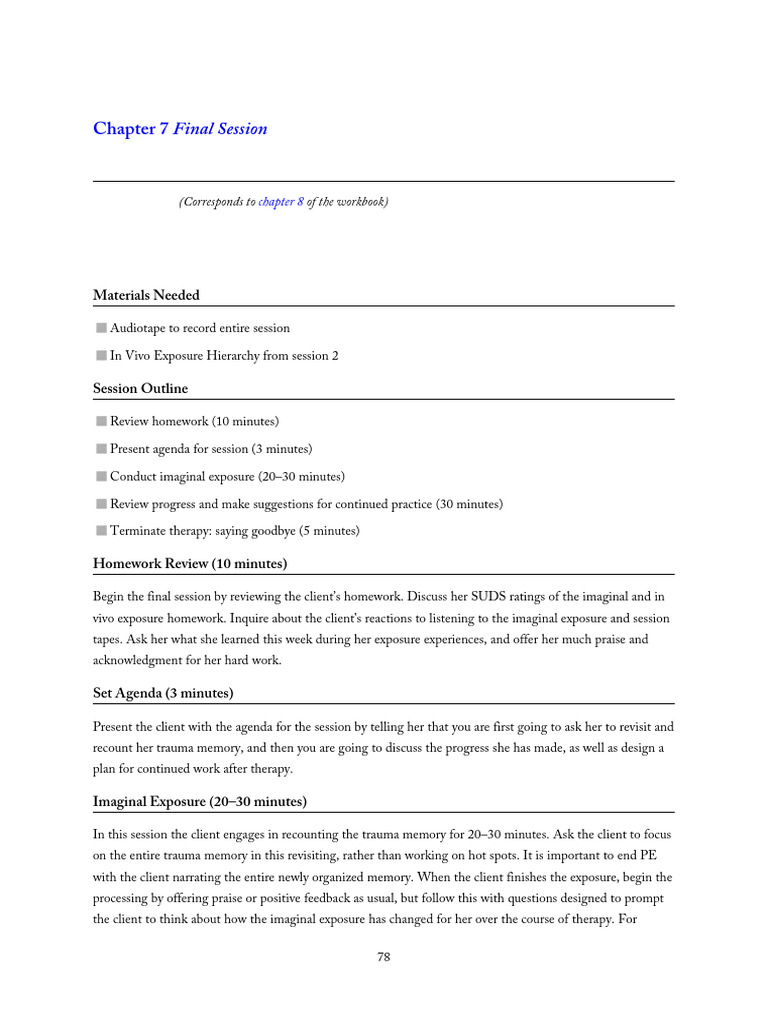 Chapter 7 Final Session

(Corresponds to chapter 8 of the workbook)

Materials Needed

Audiotape to record entire session

In Vivo Exposure Hierarchy from session 2

Session Outline

Review homework (10 minutes)

Present agenda for session (3 minutes)

Conduct imaginal exposure (20–30 minutes)

Review progress and make suggestions for continued practice (30 minutes)

Terminate therapy: saying goodbye (5 minutes)

Homework Review (10 minutes)

Begin the final session by reviewing the client's homework. Discuss her SUDS ratings of the imaginal and in vivo exposure homework. Inquire about the client's reactions to listening to the imaginal exposure and session tapes. Ask her what she learned this week during her exposure experiences, and offer her much praise and acknowledgment for her hard work.

Set Agenda (3 minutes)

Present the client with the agenda for the session by telling her that you are first going to ask her to revisit and recount her trauma memory, and then you are going to discuss the progress she has made, as well as design a plan for continued work after therapy.

Imaginal Exposure (20–30 minutes)

In this session the client engages in recounting the trauma memory for 20–30 minutes. Ask the client to focus on the entire trauma memory in this revisiting, rather than working on hot spots. It is important to end PE with the client narrating the entire newly organized memory. When the client finishes the exposure, begin the processing by offering praise or positive feedback as usual, but follow this with questions designed to prompt the client to think about how the imaginal exposure has changed for her over the course of therapy. For

78